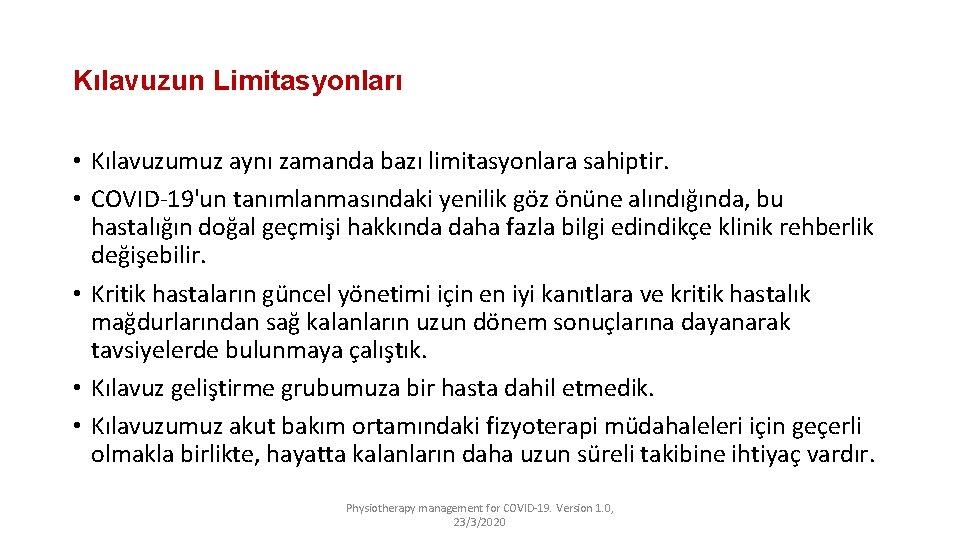 Kılavuzun Limitasyonları

• Kılavuzumuz aynı zamanda bazı limitasyonlara sahiptir.
• COVID-19'un tanımlanmasındaki yenilik göz önüne alındığında, bu hastalığın doğal geçmişi hakkında daha fazla bilgi edindikçe klinik rehberlik değişebilir.
• Kritik hastaların güncel yönetimi için en iyi kanıtlara ve kritik hastalık mağdurlarından sağ kalanların uzun dönem sonuçlarına dayanarak tavsiyelerde bulunmaya çalıştık.
• Kılavuz geliştirme grubumuza bir hasta dahil etmedik.
• Kılavuzumuz akut bakım ortamındaki fizyoterapi müdahaleleri için geçerli olmakla birlikte, hayatta kalanların daha uzun süreli takibine ihtiyaç vardır.

Physiotherapy management for COVID-19. Version 1.0, 23/3/2020